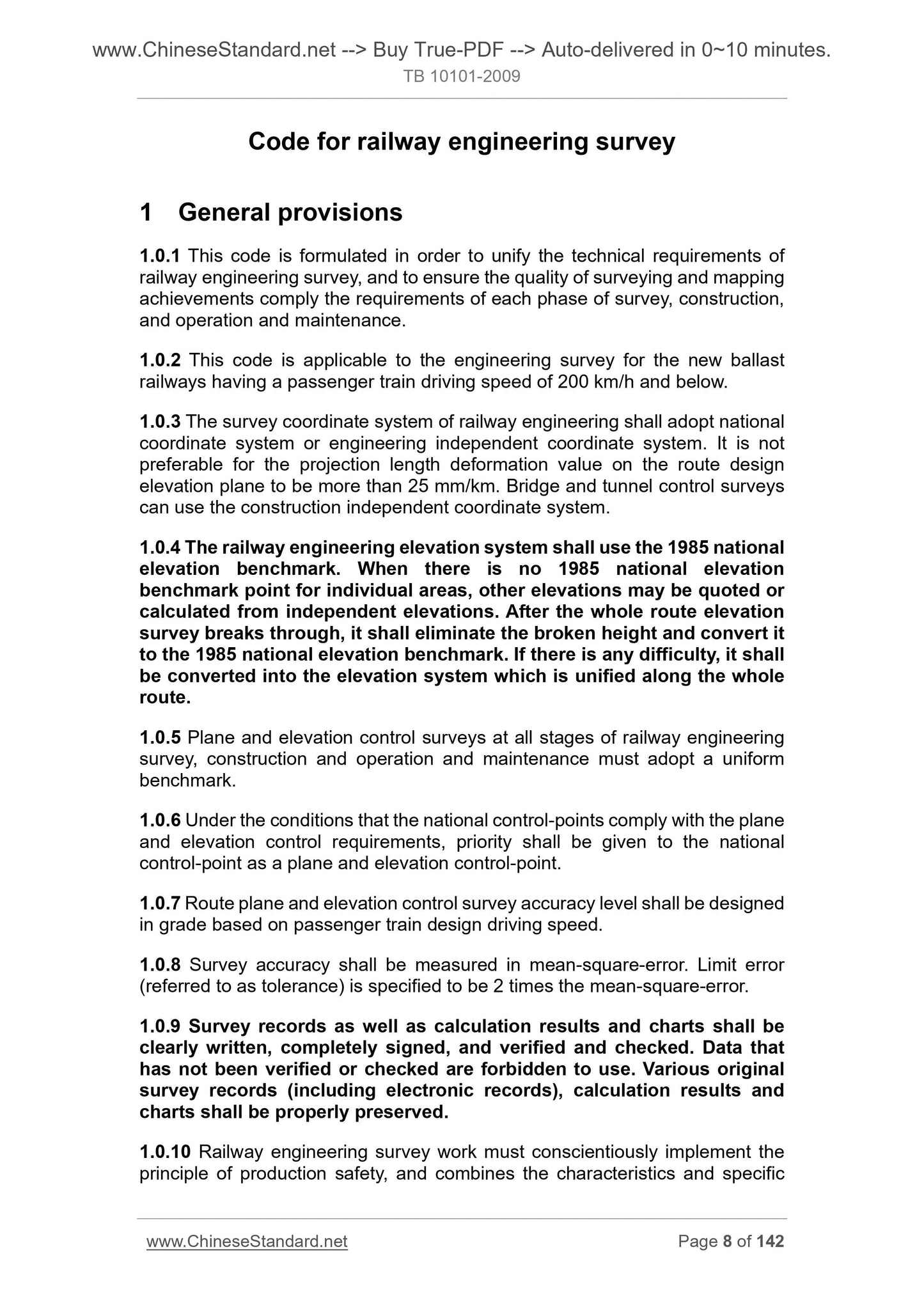 www.ChineseStandard.net --> Buy True-PDF --> Auto-delivered in 0~10 minutes.
TB 10101-2009

Code for railway engineering survey

1 General provisions

1.0.1 This code is formulated in order to unify the technical requirements of railway engineering survey, and to ensure the quality of surveying and mapping achievements comply the requirements of each phase of survey, construction, and operation and maintenance.

1.0.2 This code is applicable to the engineering survey for the new ballast railways having a passenger train driving speed of 200 km/h and below.

1.0.3 The survey coordinate system of railway engineering shall adopt national coordinate system or engineering independent coordinate system. It is not preferable for the projection length deformation value on the route design elevation plane to be more than 25 mm/km. Bridge and tunnel control surveys can use the construction independent coordinate system.

1.0.4 The railway engineering elevation system shall use the 1985 national elevation benchmark. When there is no 1985 national elevation benchmark point for individual areas, other elevations may be quoted or calculated from independent elevations. After the whole route elevation survey breaks through, it shall eliminate the broken height and convert it to the 1985 national elevation benchmark. If there is any difficulty, it shall be converted into the elevation system which is unified along the whole route.

1.0.5 Plane and elevation control surveys at all stages of railway engineering survey, construction and operation and maintenance must adopt a uniform benchmark.

1.0.6 Under the conditions that the national control-points comply with the plane and elevation control requirements, priority shall be given to the national control-point as a plane and elevation control-point.

1.0.7 Route plane and elevation control survey accuracy level shall be designed in grade based on passenger train design driving speed.

1.0.8 Survey accuracy shall be measured in mean-square-error. Limit error (referred to as tolerance) is specified to be 2 times the mean-square-error.

1.0.9 Survey records as well as calculation results and charts shall be clearly written, completely signed, and verified and checked. Data that has not been verified or checked are forbidden to use. Various original survey records (including electronic records), calculation results and charts shall be properly preserved.

1.0.10 Railway engineering survey work must conscientiously implement the principle of production safety, and combines the characteristics and specific

www.ChineseStandard.net Page 8 of 142